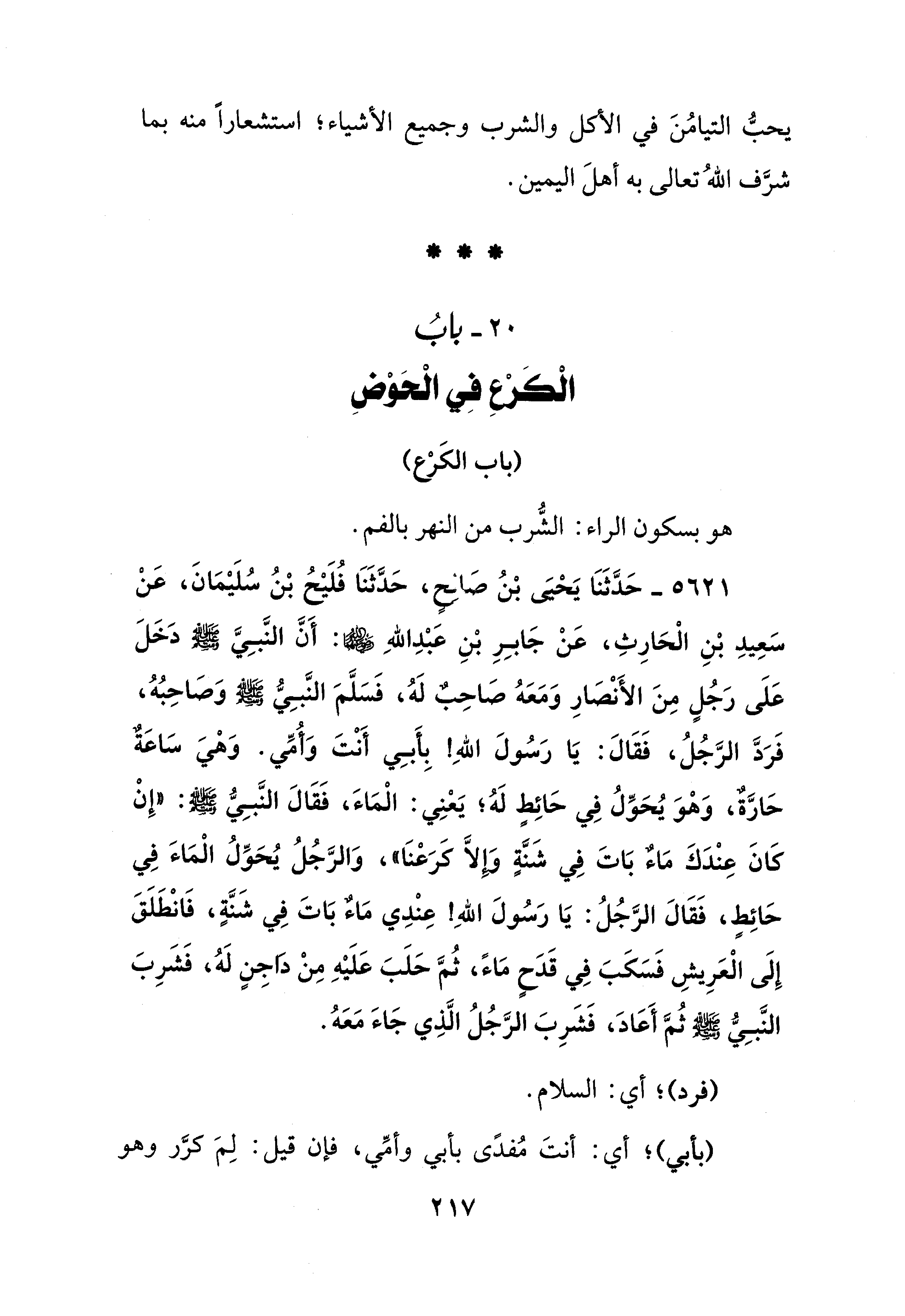 يحبُّ التيامُنَ في الأكل والشرب وجميع الأشياء؛ استشعاراً منه بما شرَّف اللهُ تعالى به أهلَ اليمين.

* * *

٢٠ ـ بابُ
الْكَرْعِ فِي الْحَوْضِ

(باب الكَرْع)

هو بسكون الراء: الشُّرب من النهر بالفم.

٥٦٢١ ـ حَدَّثَنَا يَحْيَى بْنُ صَالِحٍ، حَدَّثَنَا فُلَيْحُ بْنُ سُلَيْمَانَ، عَنْ سَعِيدِ بْنِ الْحَارِثِ، عَنْ جَابِرِ بْنِ عَبْدِاللهِ ﵄: أَنَّ النَّبِيَّ ﷺ دَخَلَ عَلَى رَجُلٍ مِنَ الأَنْصَارِ وَمَعَهُ صَاحِبٌ لَهُ، فَسَلَّمَ النَّبِيُّ ﷺ وَصَاحِبُهُ، فَرَدَّ الرَّجُلُ، فَقَالَ: يَا رَسُولَ اللهِ! بِأَبِي أَنْتَ وَأُمِّي. وَهْيَ سَاعَةٌ حَارَّةٌ، وَهْوَ يُحَوِّلُ فِي حَائِطٍ لَهُ؛ يَعْنِي: الْمَاءَ، فَقَالَ النَّبِيُّ ﷺ: «إِنْ كَانَ عِنْدَكَ مَاءٌ بَاتَ فِي شَنَّةٍ وَإِلاَّ كَرَعْنَا»، وَالرَّجُلُ يُحَوِّلُ الْمَاءَ فِي حَائِطٍ، فَقَالَ الرَّجُلُ: يَا رَسُولَ اللهِ! عِنْدِي مَاءٌ بَاتَ فِي شَنَّةٍ، فَانْطَلَقَ إِلَى الْعَرِيشِ فَسَكَبَ فِي قَدَحٍ مَاءً، ثُمَّ حَلَبَ عَلَيْهِ مِنْ دَاجِنٍ لَهُ، فَشَرِبَ النَّبِيُّ ﷺ ثُمَّ أَعَادَ، فَشَرِبَ الرَّجُلُ الَّذِي جَاءَ مَعَهُ.

(فرد)؛ أي: السلام.

(بأبي)؛ أي: أنتَ مُفدًى بأبي وأمِّي، فإن قيل: لِمَ كرَّر وهو

٢١٧